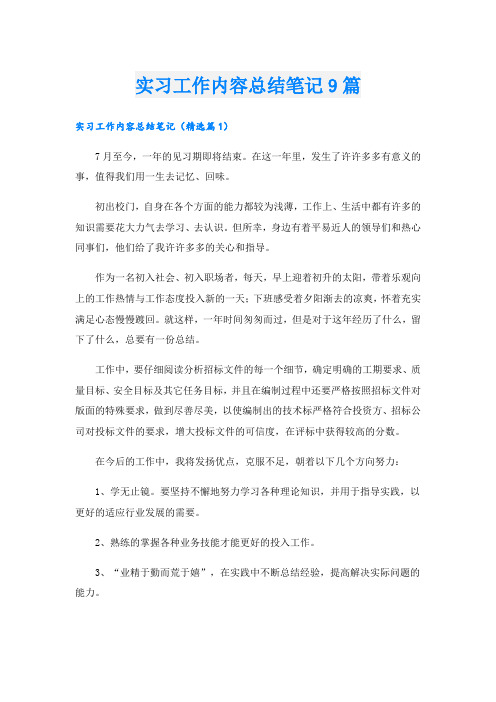 实习工作内容总结笔记9篇

实习工作内容总结笔记（精选篇1）

7月至今，一年的见习期即将结束。在这一年里，发生了许许多多有意义的事，值得我们用一生去记忆、回味。

初出校门，自身在各个方面的能力都较为浅薄，工作上、生活中都有许多的知识需要花大力气去学习、去认识。但所幸，身边有着平易近人的领导们和热心同事们，他们给了我许许多多的关心和指导。

作为一名初入社会、初入职场者，每天，早上迎着初升的太阳，带着乐观向上的工作热情与工作态度投入新的一天；下班感受着夕阳渐去的凉爽，怀着充实满足心态慢慢踱回。就这样，一年时间匆匆而过，但是对于这年经历了什么，留下了什么，总要有一份总结。

工作中，要仔细阅读分析招标文件的每一个细节，确定明确的工期要求、质量目标、安全目标及其它任务目标，并且在编制过程中还要严格按照招标文件对版面的特殊要求，做到尽善尽美，以使编制出的技术标严格符合投资方、招标公司对投标文件的要求，增大投标文件的可信度，在评标中获得较高的分数。

在今后的工作中，我将发扬优点，克服不足，朝着以下几个方向努力：

1、学无止镜。要坚持不懈地努力学习各种理论知识，并用于指导实践，以更好的适应行业发展的需要。

2、熟练的掌握各种业务技能才能更好的投入工作。

3、“业精于勤而荒于嬉”，在实践中不断总结经验，提高解决实际问题的能力。